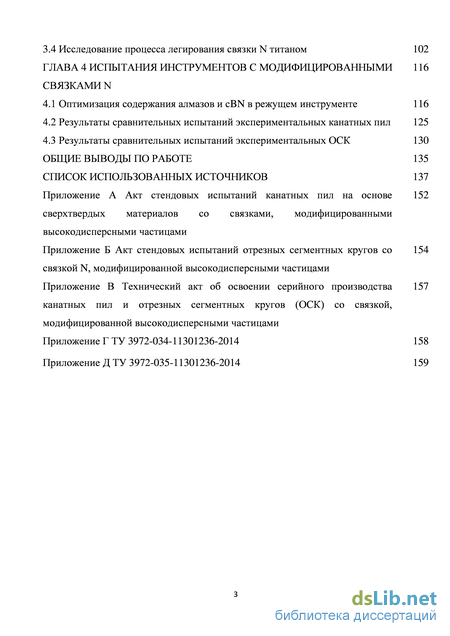 3.4 Исследование процесса легирования связки N титаном 102

ГЛАВА 4 ИСПЫТАНИЯ ИНСТРУМЕНТОВ С МОДИФИЦИРОВАННЫМИ СВЯЗКАМИ N 116

4.1 Оптимизация содержания алмазов и cBN в режущем инструменте 116

4.2 Результаты сравнительных испытаний экспериментальных канатных пил 125

4.3 Результаты сравнительных испытаний экспериментальных ОСК 130

ОБЩИЕ ВЫВОДЫ ПО РАБОТЕ 135

СПИСОК ИСПОЛЬЗОВАННЫХ ИСТОЧНИКОВ 137

Приложение А Акт стендовых испытаний канатных пил на основе сверхтвердых материалов со связками, модифицированными высокодисперсными частицами 152

Приложение Б Акт стендовых испытаний отрезных сегментных кругов со связкой N, модифицированной высокодисперсными частицами 154

Приложение В Технический акт об освоении серийного производства канатных пил и отрезных сегментных кругов (ОСК) со связкой, модифицированной высокодисперсными частицами 157

Приложение Г ТУ 3972-034-11301236-2014 158

Приложение Д ТУ 3972-035-11301236-2014 159

3

dsLib.net
библиотека диссертаций